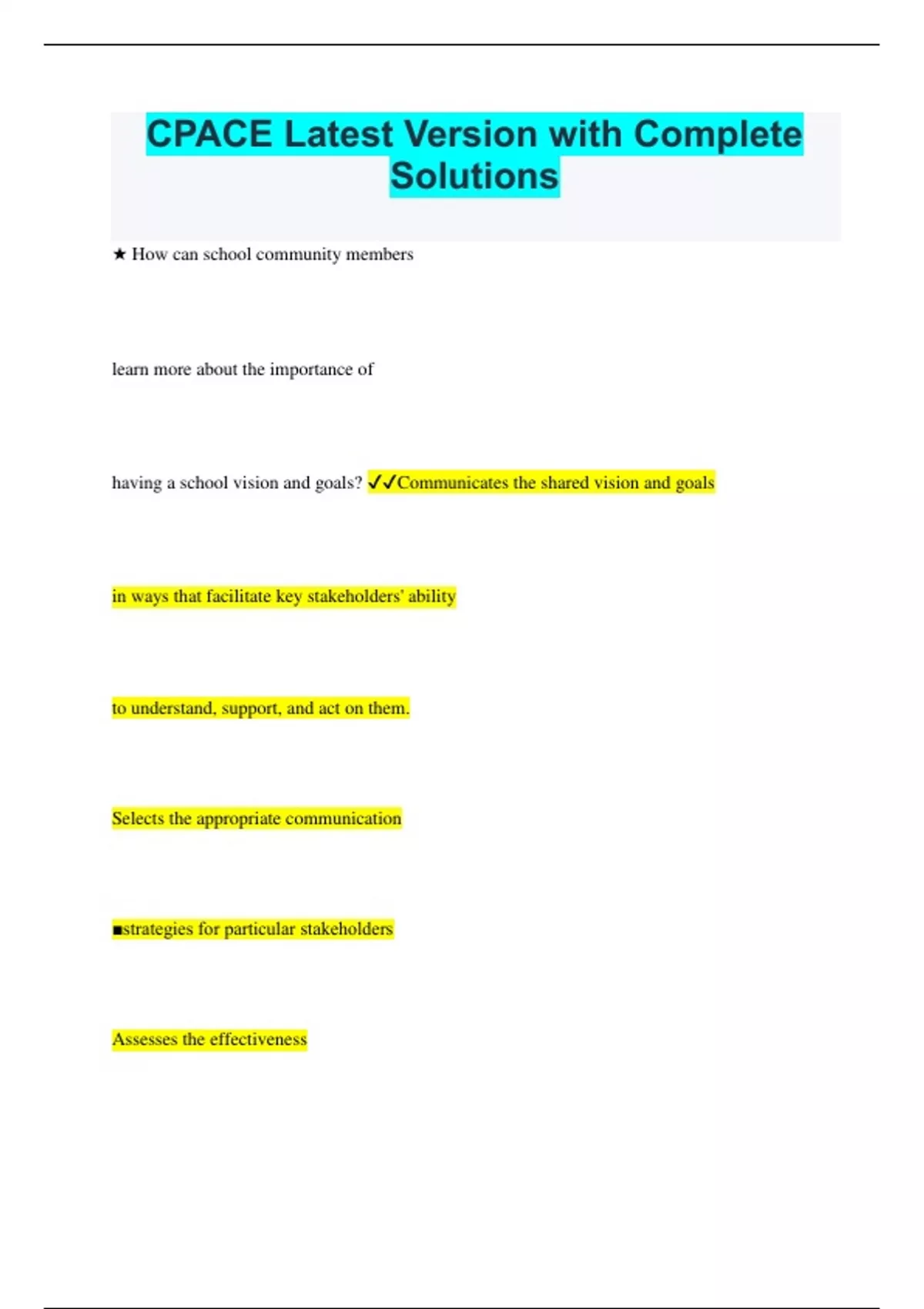 CPACE Latest Version with Complete Solutions

★ How can school community members

learn more about the importance of

having a school vision and goals? ✓✓Communicates the shared vision and goals

in ways that facilitate key stakeholders' ability

to understand, support, and act on them.

Selects the appropriate communication

■strategies for particular stakeholders

Assesses the effectiveness